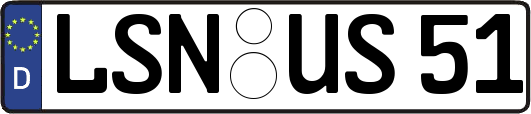 D LSN US 51